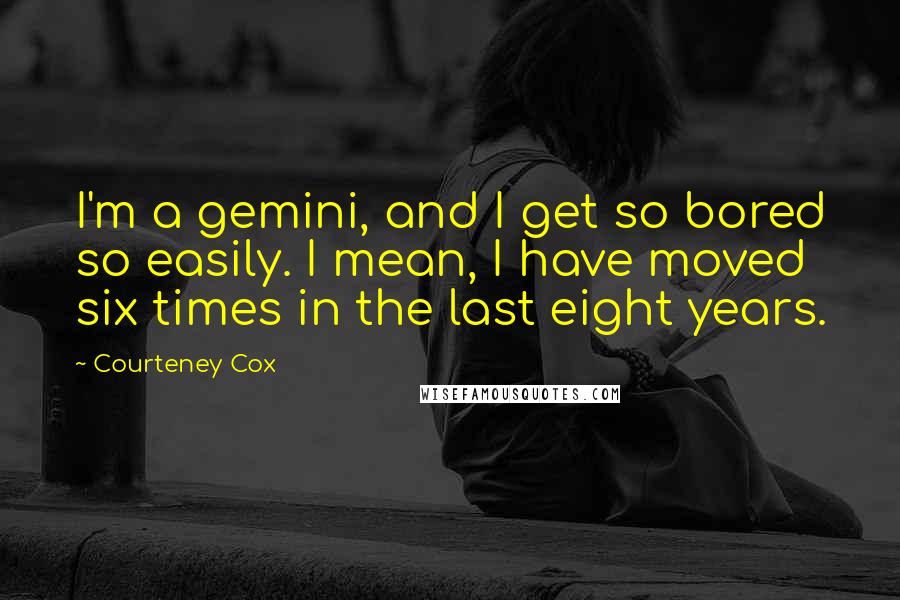 I'm a gemini, and I get so bored so easily. I mean, I have moved six times in the last eight years.

~ Courteney Cox

WISEFAMOUSQUOTES.COM